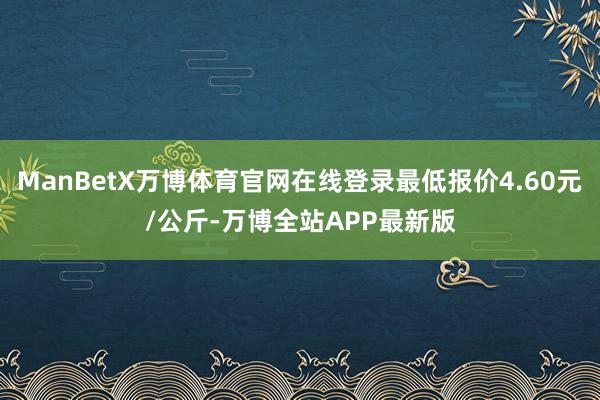 ManBetX万博体育官网在线登录最低报价4.60元/公斤-万博全站APP最新版